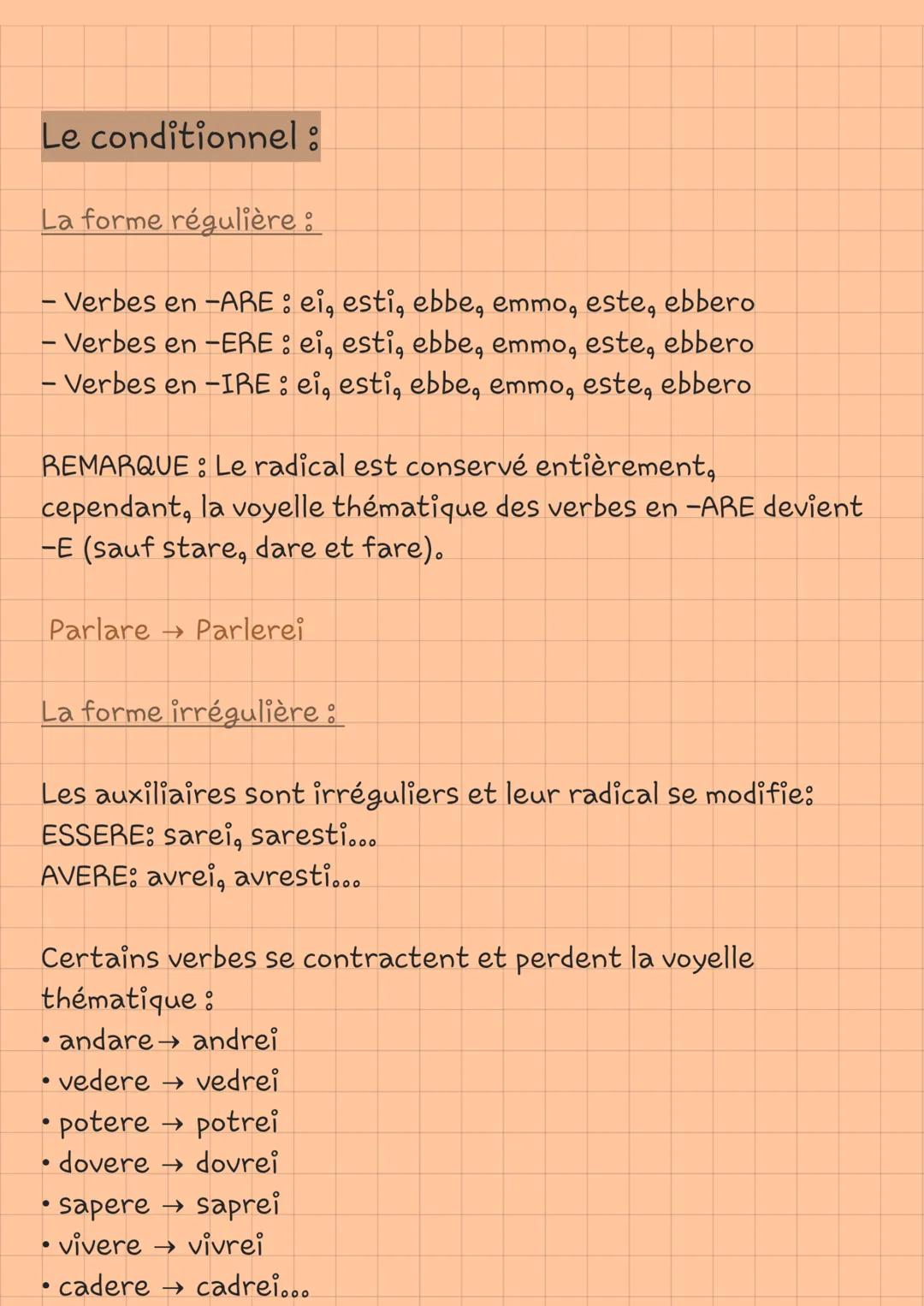 Le conditionnel :

La forme régulière :

- Verbes en -ARE : ei, esti, ebbe, emmo, este, ebbero
- Verbes en -ERE : ei, esti, ebbe, emmo, este, ebbero
- Verbes en -IRE : ei, esti, ebbe, emmo, este, ebbero

REMARQUE : Le radical est conservé entièrement, cependant, la voyelle thématique des verbes en -ARE devient -E (sauf stare, dare et fare).

Parlare → Parlerei

La forme irrégulière :

Les auxiliaires sont irréguliers et leur radical se modifie:
ESSERE: sarei, saresti...
AVERE: avrei, avresti...

Certains verbes se contractent et perdent la voyelle thématique :
• andare → andrei
• vedere → vedrei
• potere → potrei
• dovere → dovrei
• sapere → saprei
• vivere → vivrei
• cadere → cadrei...